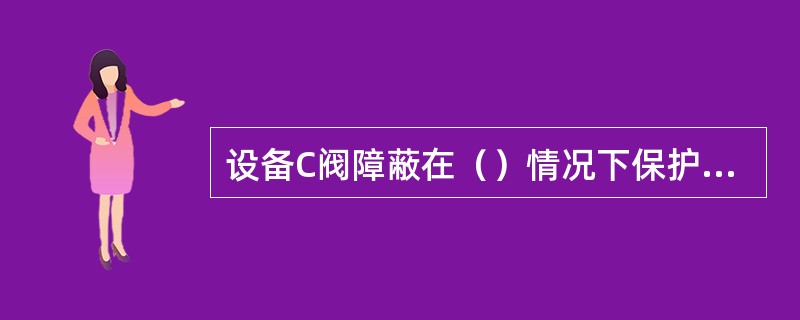 设备C阀障蔽在（）情况下保护...